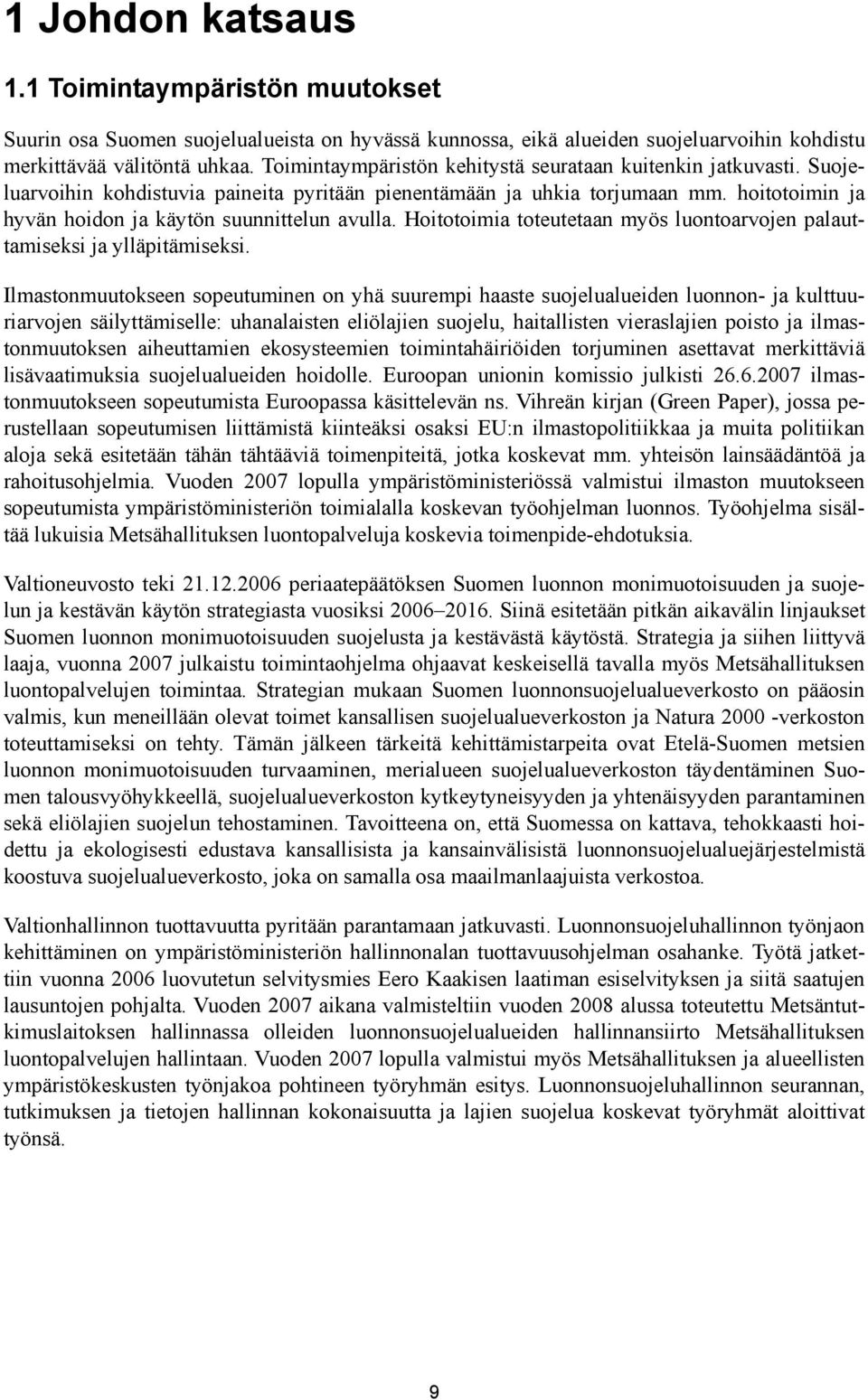 1 Johdon katsaus

1.1 Toimintaympäristön muutokset

Suurin osa Suomen suojelualueista on hyvässä kunnossa, eikä alueiden suojeluarvoihin kohdistu merkittävää välitöntä uhkaa. Toimintaympäristön kehitystä seurataan kuitenkin jatkuvasti. Suojeluarvoihin kohdistuvia paineita pyritään pienentämään ja uhkia torjumaan mm. hoitotoimin ja hyvän hoidon ja käytön suunnittelun avulla. Hoitotoimia toteutetaan myös luontoarvojen palauttamiseksi ja ylläpitämiseksi.

Ilmastonmuutokseen sopeutuminen on yhä suurempi haaste suojelualueiden luonnon- ja kulttuuriarvojen säilyttämiselle: uhanalaisten eliölajien suojelu, haitallisten vieraslajien poisto ja ilmastonmuutoksen aiheuttamien ekosysteemien toimintahäiriöiden torjuminen asettavat merkittäviä lisävaatimuksia suojelualueiden hoidolle. Euroopan unionin komissio julkisti 26.6.2007 ilmastonmuutokseen sopeutumista Euroopassa käsittelevän ns. Vihreän kirjan (Green Paper), jossa perustellaan sopeutumisen liittämistä kiinteäksi osaksi EU:n ilmastopolitiikkaa ja muita politiikan aloja sekä esitetään tähän tähtääviä toimenpiteitä, jotka koskevat mm. yhteisön lainsäädäntöä ja rahoitusohjelmia. Vuoden 2007 lopulla ympäristöministeriössä valmistui ilmaston muutokseen sopeutumista ympäristöministeriön toimialalla koskevan työohjelman luonnos. Työohjelma sisältää lukuisia Metsähallituksen luontopalveluja koskevia toimenpide-ehdotuksia.

Valtioneuvosto teki 21.12.2006 periaatepäätöksen Suomen luonnon monimuotoisuuden ja suojelun ja kestävän käytön strategiasta vuosiksi 2006–2016. Siinä esitetään pitkän aikavälin linjaukset Suomen luonnon monimuotoisuuden suojelusta ja kestävästä käytöstä. Strategia ja siihen liittyvä laaja, vuonna 2007 julkaistu toimintaohjelma ohjaavat keskeisellä tavalla myös Metsähallituksen luontopalvelujen toimintaa. Strategian mukaan Suomen luonnonsuojelualueverkosto on pääosin valmis, kun meneillään olevat toimet kansallisen suojelualueverkoston ja Natura 2000 -verkoston toteuttamiseksi on tehty. Tämän jälkeen tärkeitä kehittämistarpeita ovat Etelä-Suomen metsien luonnon monimuotoisuuden turvaaminen, merialueen suojelualueverkoston täydentäminen Suomen talousvyöhykkeellä, suojelualueverkoston kytkeytyneisyyden ja yhtenäisyyden parantaminen sekä eliölajien suojelun tehostaminen. Tavoitteena on, että Suomessa on kattava, tehokkaasti hoidettu ja ekologisesti edustava kansallisista ja kansainvälisistä luonnonsuojelualuejärjestelmistä koostuva suojelualueverkosto, joka on samalla osa maailmanlaajuista verkostoa.

Valtionhallinnon tuottavuutta pyritään parantamaan jatkuvasti. Luonnonsuojeluhallinnon työnjaon kehittäminen on ympäristöministeriön hallinnonalan tuottavuusohjelman osahanke. Työtä jatkettiin vuonna 2006 luovutetun selvitysmies Eero Kaakisen laatiman esiselvityksen ja siitä saatujen lausuntojen pohjalta. Vuoden 2007 aikana valmisteltiin vuoden 2008 alussa toteutettu Metsäntutkimuslaitoksen hallinnassa olleiden luonnonsuojelualueiden hallinnansiirto Metsähallituksen luontopalvelujen hallintaan. Vuoden 2007 lopulla valmistui myös Metsähallituksen ja alueellisten ympäristökeskusten työnjakoa pohtineen työryhmän esitys. Luonnonsuojeluhallinnon seurannan, tutkimuksen ja tietojen hallinnan kokonaisuutta ja lajien suojelua koskevat työryhmät aloittivat työnsä.

9